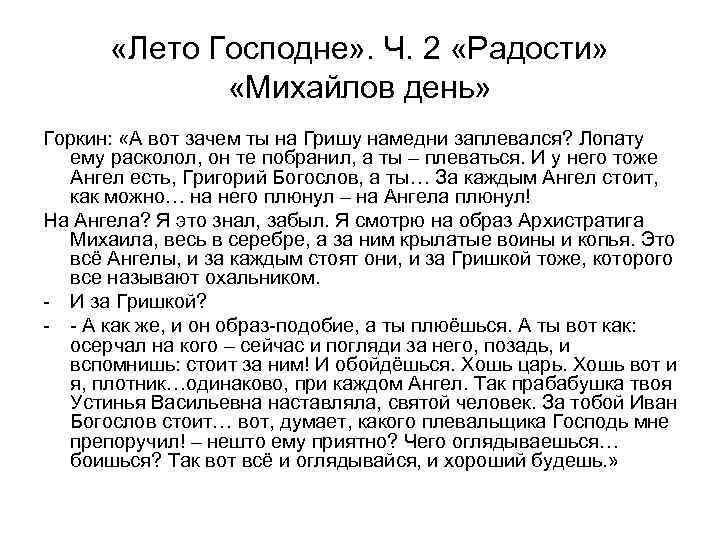 «Лето Господне». Ч. 2 «Радости» «Михайлов день»

Горкин: «А вот зачем ты на Гришу намедни заплевался? Лопату ему расколол, он те побранил, а ты – плеваться. И у него тоже Ангел есть, Григорий Богослов, а ты… За каждым Ангел стоит, как можно… на него плюнул – на Ангела плюнул!

На Ангела? Я это знал, забыл. Я смотрю на образ Архистратига Михаила, весь в серебре, а за ним крылатые воины и копья. Это всё Ангелы, и за каждым стоят они, и за Гришкой тоже, которого все называют охальником.

- И за Гришкой?

- - А как же, и он образ-подобие, а ты плюёшься. А ты вот как: осерчал на кого – сейчас и погляди за него, позадь, и вспомнишь: стоит за ним! И обойдёшься. Хошь царь. Хошь вот и я, плотник…одинаково, при каждом Ангел. Так прабабушка твоя Устинья Васильевна наставляла, святой человек. За тобой Иван Богослов стоит… вот, думает, какого плевальщика Господь мне препоручил! – нешто ему приятно? Чего оглядываешься… боишься? Так вот всё и оглядывайся, и хороший будешь.»